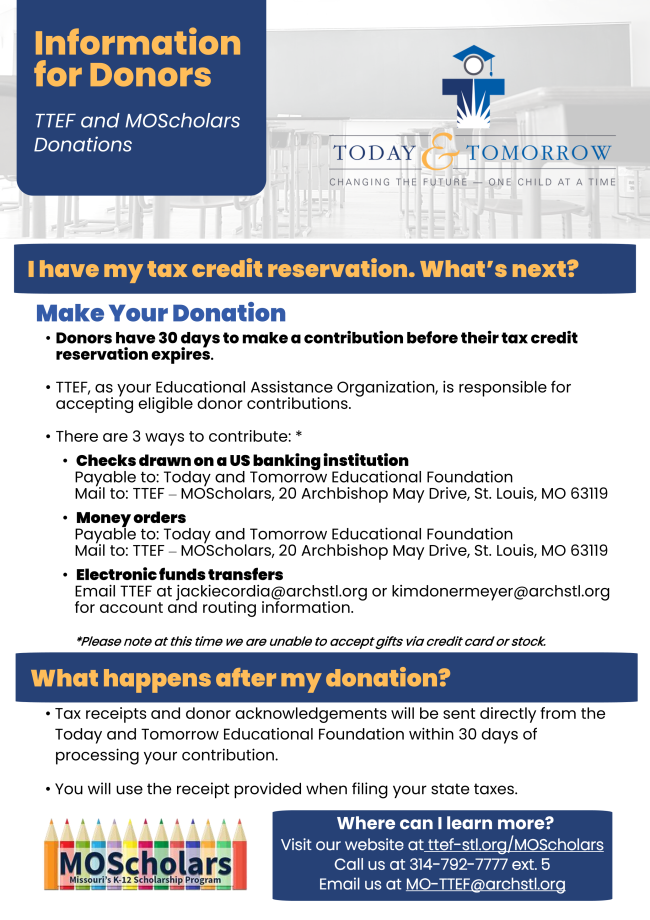 Information for Donors

TTEF and MOScholars Donations

TODAY & TOMORROW
CHANGING THE FUTURE — ONE CHILD AT A TIME

I have my tax credit reservation. What's next?

Make Your Donation

• Donors have 30 days to make a contribution before their tax credit reservation expires.

• TTEF, as your Educational Assistance Organization, is responsible for accepting eligible donor contributions.

• There are 3 ways to contribute: *

• Checks drawn on a US banking institution
Payable to: Today and Tomorrow Educational Foundation
Mail to: TTEF – MOScholars, 20 Archbishop May Drive, St. Louis, MO 63119

• Money orders
Payable to: Today and Tomorrow Educational Foundation
Mail to: TTEF – MOScholars, 20 Archbishop May Drive, St. Louis, MO 63119

• Electronic funds transfers
Email TTEF at jackiecordia@archstl.org or kimdonermeyer@archstl.org for account and routing information.

*Please note at this time we are unable to accept gifts via credit card or stock.

What happens after my donation?

• Tax receipts and donor acknowledgements will be sent directly from the Today and Tomorrow Educational Foundation within 30 days of processing your contribution.

• You will use the receipt provided when filing your state taxes.

MOScholars
Missouri's K-12 Scholarship Program

Where can I learn more?
Visit our website at ttef-stl.org/MOScholars
Call us at 314-792-7777 ext. 5
Email us at MO-TTEF@archstl.org